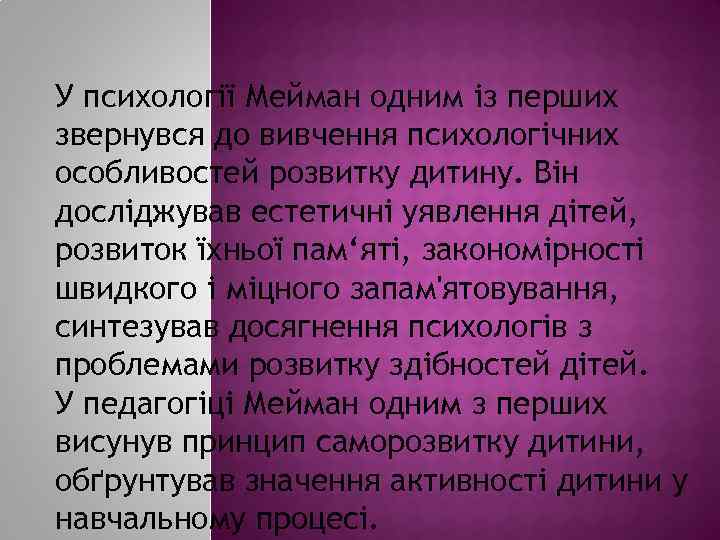 У психології Мейман одним із перших звернувся до вивчення психологічних особливостей розвитку дитину. Він досліджував естетичні уявлення дітей, розвиток їхньої пам‘яті, закономірності швидкого і міцного запам'ятовування, синтезував досягнення психологів з проблемами розвитку здібностей дітей.
У педагогіці Мейман одним з перших висунув принцип саморозвитку дитини, обґрунтував значення активності дитини у навчальному процесі.